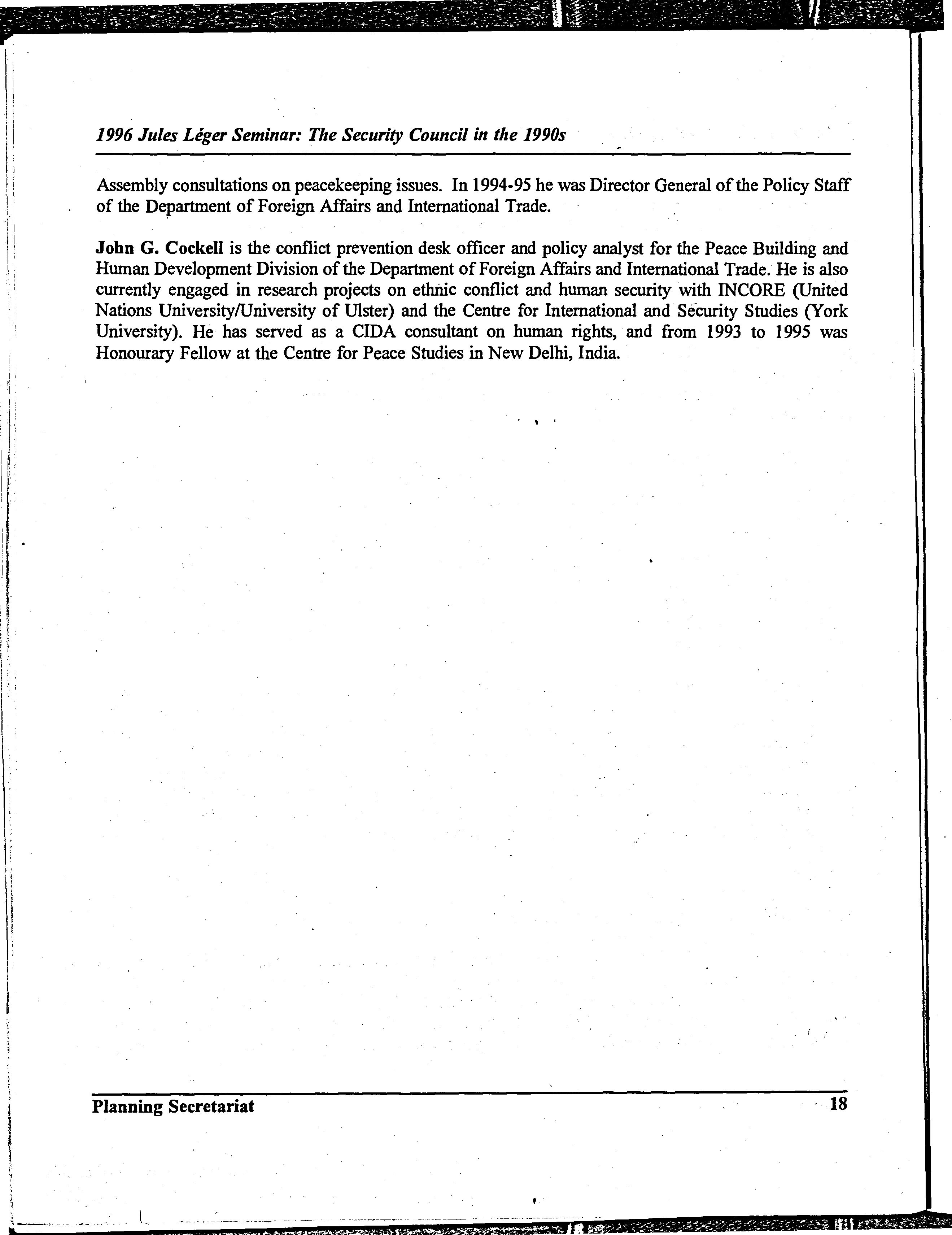 1996 Jules Léger Seminar: The Security Council in the 1990s

Assembly consultations on peacekeeping issues. In 1994-95 he was Director General of the Policy Staff of the Department of Foreign Affairs and International Trade.

John G. Cockell is the conflict prevention desk officer and policy analyst for the Peace Building and Human Development Division of the Department of Foreign Affairs and International Trade. He is also currently engaged in research projects on ethnic conflict and human security with INCORE (United Nations University/University of Ulster) and the Centre for International and Security Studies (York University). He has served as a CIDA consultant on human rights, and from 1993 to 1995 was Honourary Fellow at the Centre for Peace Studies in New Delhi, India.

Planning Secretariat

18